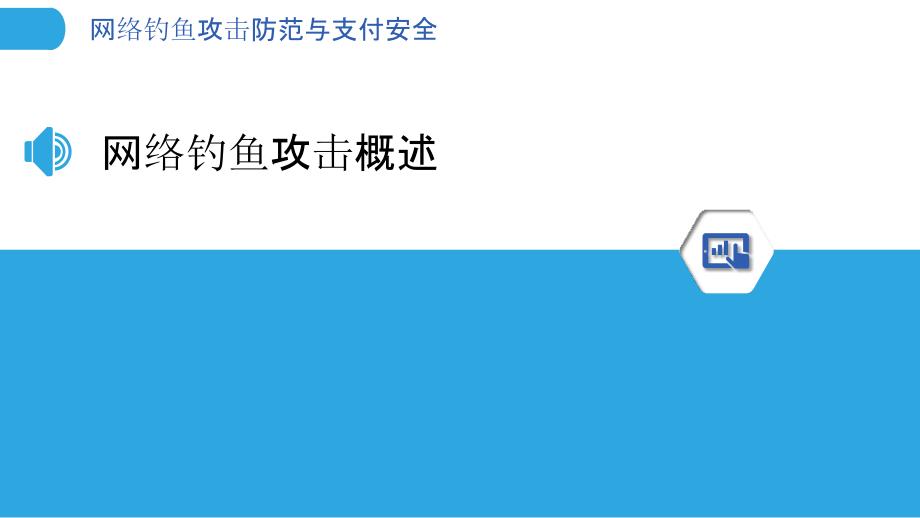 网络钓鱼攻击防范与支付安全

网络钓鱼攻击概述